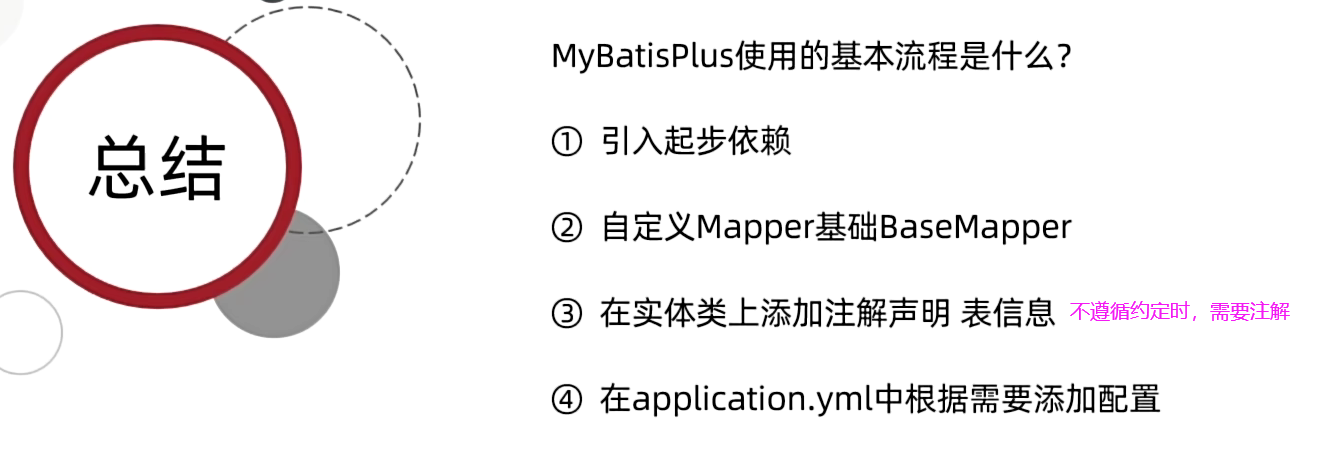 总结

MyBatisPlus使用的基本流程是什么？

① 引入起步依赖

② 自定义Mapper基础BaseMapper

③ 在实体类上添加注解声明 表信息 不遵循约定时，需要注解

④ 在application.yml中根据需要添加配置